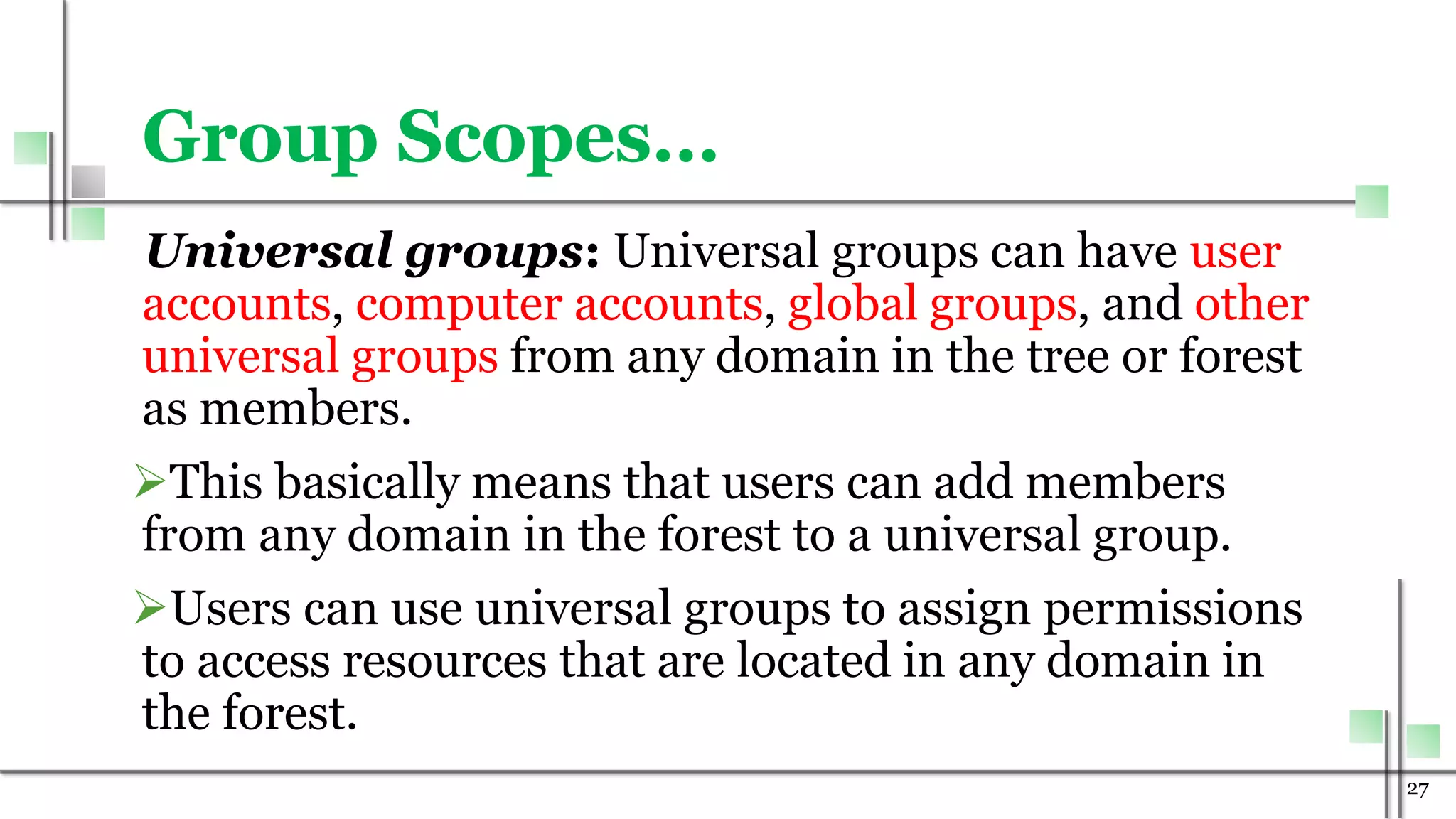 Group Scopes…

Universal groups: Universal groups can have user accounts, computer accounts, global groups, and other universal groups from any domain in the tree or forest as members.

➢This basically means that users can add members from any domain in the forest to a universal group.

➢Users can use universal groups to assign permissions to access resources that are located in any domain in the forest.

27